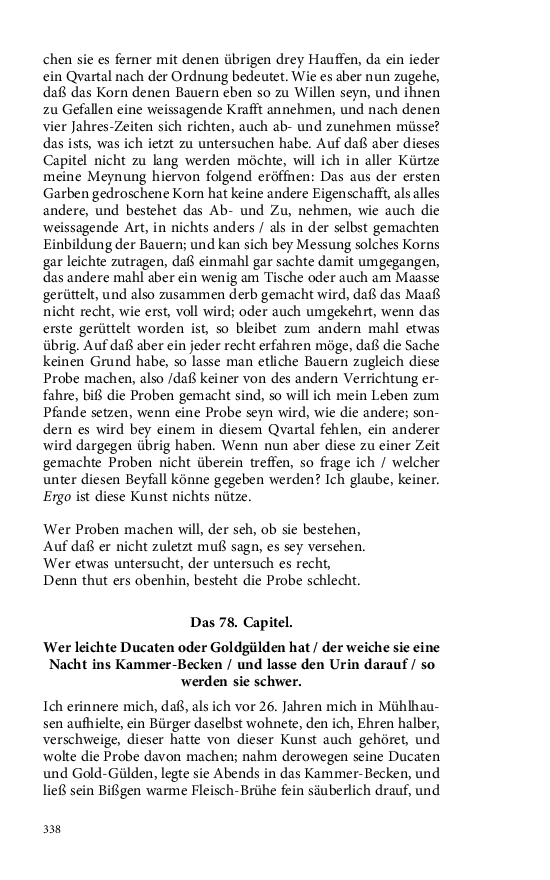 chen sie es ferner mit denen übrigen drey Hauffen, da ein ieder ein Qvartal nach der Ordnung bedeutet. Wie es aber nun zugehe, daß das Korn denen Bauern eben so zu Willen seyn, und ihnen zu Gefallen eine weissagende Krafft annehmen, und nach denen vier Jahres-Zeiten sich richten, auch ab- und zunehmen müsse? das ists, was ich ietzt zu untersuchen habe. Auf daß aber dieses Capitel nicht zu lang werden möchte, will ich in aller Kürtze meine Meynung hiervon folgend eröffnen: Das aus der ersten Garben gedroschene Korn hat keine andere Eigenschafft, als alles andere, und bestehet das Ab- und Zu, nehmen, wie auch die weissagende Art, in nichts anders / als in der selbst gemachten Einbildung der Bauern; und kan sich bey Messung solches Korns gar leichte zutragen, daß einmahl gar sachte damit umgegangen, das andere mahl aber ein wenig am Tische oder auch am Maasse gerüttelt, und also zusammen derb gemacht wird, daß das Maaß nicht recht, wie erst, voll wird; oder auch umgekehrt, wenn das erste gerüttelt worden ist, so bleibet zum andern mahl etwas übrig. Auf daß aber ein jeder recht erfahren möge, daß die Sache keinen Grund habe, so lasse man etliche Bauern zugleich diese Probe machen, also /daß keiner von des andern Verrichtung erfahre, biß die Proben gemacht sind, so will ich mein Leben zum Pfande setzen, wenn eine Probe seyn wird, wie die andere; sondern es wird bey einem in diesem Qvartal fehlen, ein anderer wird dargegen übrig haben. Wenn nun aber diese zu einer Zeit gemachte Proben nicht überein treffen, so frage ich / welcher unter diesen Beyfall könne gegeben werden? Ich glaube, keiner. Ergo ist diese Kunst nichts nütze.

Wer Proben machen will, der seh, ob sie bestehen,
Auf daß er nicht zuletzt muß sagn, es sey versehen.
Wer etwas untersucht, der untersuch es recht,
Denn thut ers obenhin, besteht die Probe schlecht.

Das 78. Capitel.

Wer leichte Ducaten oder Goldgülden hat / der weiche sie eine Nacht ins Kammer-Becken / und lasse den Urin darauf / so werden sie schwer.

Ich erinnere mich, daß, als ich vor 26. Jahren mich in Mühlhausen aufhielte, ein Bürger daselbst wohnete, den ich, Ehren halber, verschweige, dieser hatte von dieser Kunst auch gehöret, und wolte die Probe davon machen; nahm derowegen seine Ducaten und Gold-Gülden, legte sie Abends in das Kammer-Becken, und ließ sein Bißgen warme Fleisch-Brühe fein säuberlich drauf, und

338